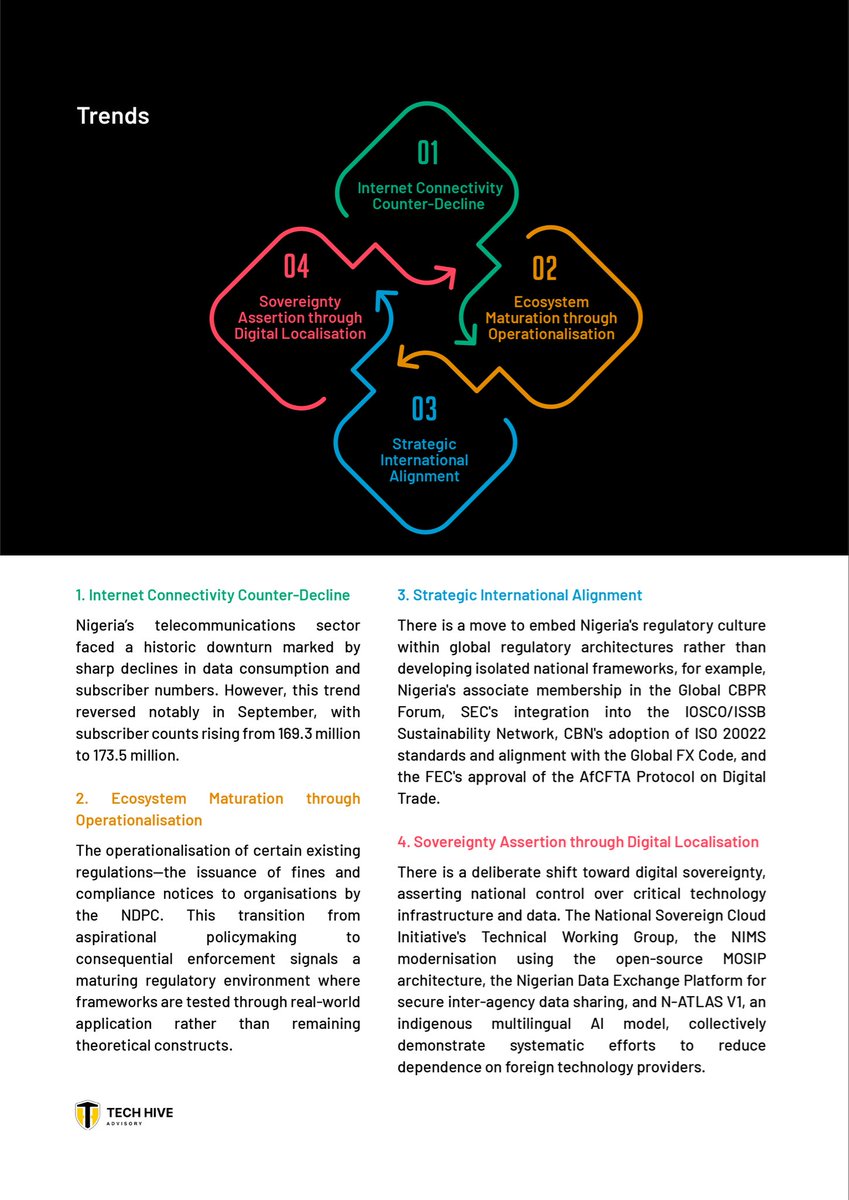 Trends

01
Internet Connectivity Counter-Decline

02
Ecosystem Maturation through Operationalisation

03
Strategic International Alignment

04
Sovereignty Assertion through Digital Localisation

1. Internet Connectivity Counter-Decline

Nigeria's telecommunications sector faced a historic downturn marked by sharp declines in data consumption and subscriber numbers. However, this trend reversed notably in September, with subscriber counts rising from 169.3 million to 173.5 million.

2. Ecosystem Maturation through Operationalisation

The operationalisation of certain existing regulations—the issuance of fines and compliance notices to organisations by the NDPC. This transition from aspirational policymaking to consequential enforcement signals a maturing regulatory environment where frameworks are tested through real-world application rather than remaining theoretical constructs.

3. Strategic International Alignment

There is a move to embed Nigeria's regulatory culture within global regulatory architectures rather than developing isolated national frameworks, for example, Nigeria's associate membership in the Global CBPR Forum, SEC's integration into the IOSCO/ISSB Sustainability Network, CBN's adoption of ISO 20022 standards and alignment with the Global FX Code, and the FEC's approval of the AfCFTA Protocol on Digital Trade.

4. Sovereignty Assertion through Digital Localisation

There is a deliberate shift toward digital sovereignty, asserting national control over critical technology infrastructure and data. The National Sovereign Cloud Initiative's Technical Working Group, the NIMS modernisation using the open-source MOSIP architecture, the Nigerian Data Exchange Platform for secure inter-agency data sharing, and N-ATLAS V1, an indigenous multilingual AI model, collectively demonstrate systematic efforts to reduce dependence on foreign technology providers.

TECH HIVE
ADVISORY